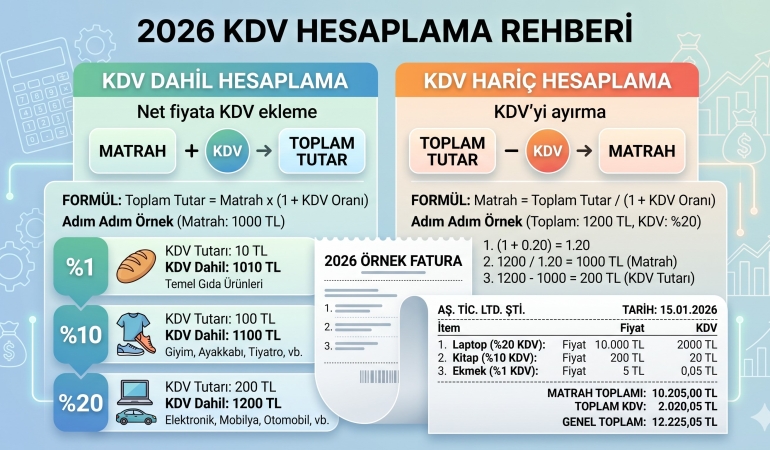 2026 KDV HESAPLAMA REHBERİ

KDV DAHİL HESAPLAMA

Net fiyata KDV ekleme

MATRAH + KDV → TOPLAM TUTAR

FORMÜL: Toplam Tutar = Matrah x (1 + KDV Oranı)

Adım Adım Örnek (Matrah: 1000 TL)

%1
KDV Tutarı: 10 TL
KDV Dahil: 1010 TL
Temel Gıda Ürünleri

%10
KDV Tutarı: 100 TL
KDV Dahil: 1100 TL
Giyim, Ayakkabı, Tiyatro, vb.

%20
KDV Tutarı: 200 TL
KDV Dahil: 1200 TL
Elektronik, Mobilya, Otomobil, vb.

KDV HARİÇ HESAPLAMA

KDV'yi ayırma

TOPLAM TUTAR − KDV → MATRAH

FORMÜL: Matrah = Toplam Tutar / (1 + KDV Oranı)

Adım Adım Örnek (Toplam: 1200 TL, KDV: %20)

1. (1 + 0.20) = 1.20
2. 1200 / 1.20 = 1000 TL (Matrah)
3. 1200 - 1000 = 200 TL (KDV Tutarı)

2026 ÖRNEK FATURA

1.
2.
3.

AŞ. TİC. LTD. ŞTİ. TARİH: 15.01.2026

| İtem | | Fiyat | KDV |
|---|---|---|---|
| 1. Laptop (%20 KDV): | Fiyat | 10.000 TL | 2000 TL |
| 2. Kitap (%10 KDV): | Fiyat | 200 TL | 20 TL |
| 3. Ekmek (%1 KDV): | Fiyat | 5 TL | 0,05 TL |

MATRAH TOPLAMI: 10.205,00 TL
TOPLAM KDV: 2.020,05 TL
GENEL TOPLAM: 12.225,05 TL